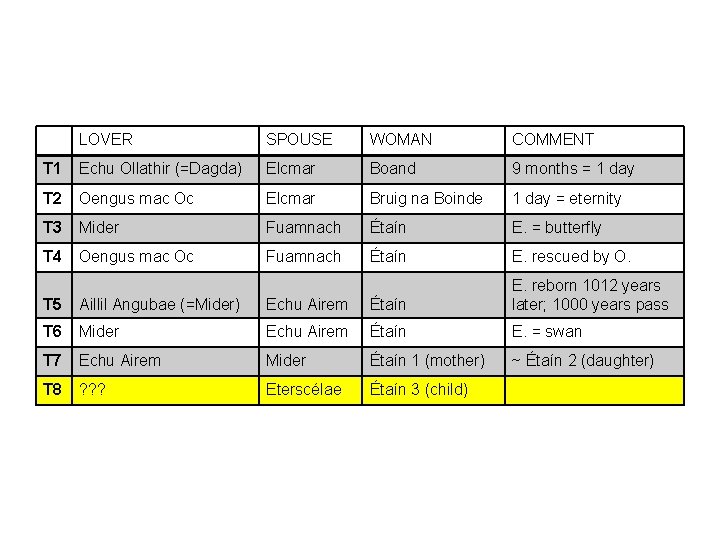 |  | LOVER | SPOUSE | WOMAN | COMMENT |
|---|---|---|---|---|
| T1 | Echu Ollathir (=Dagda) | Elcmar | Boand | 9 months = 1 day |
| T2 | Oengus mac Oc | Elcmar | Bruig na Boinde | 1 day = eternity |
| T3 | Mider | Fuamnach | Étaín | E. = butterfly |
| T4 | Oengus mac Oc | Fuamnach | Étaín | E. rescued by O. |
| T5 | Aillil Angubae (=Mider) | Echu Airem | Étaín | E. reborn 1012 years later; 1000 years pass |
| T6 | Mider | Echu Airem | Étaín | E. = swan |
| T7 | Echu Airem | Mider | Étaín 1 (mother) | ~ Étaín 2 (daughter) |
| T8 | ??? | Eterscélae | Étaín 3 (child) |  |